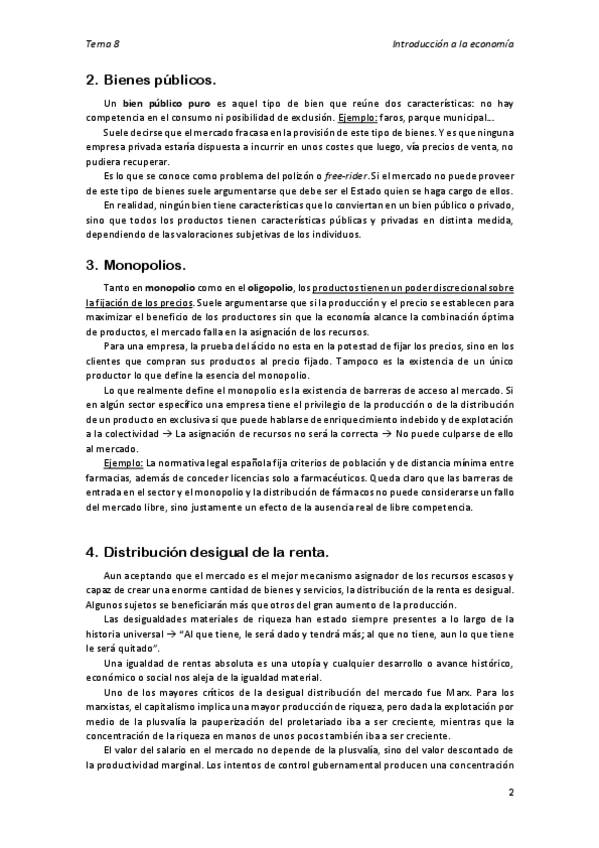 Tema 8

Introducción a la economía

2. Bienes públicos.

Un bien público puro es aquel tipo de bien que reúne dos características: no hay competencia en el consumo ni posibilidad de exclusión. Ejemplo: faros, parque municipal...

Suele decirse que el mercado fracasa en la provisión de este tipo de bienes. Y es que ninguna empresa privada estaría dispuesta a incurrir en unos costes que luego, vía precios de venta, no pudiera recuperar.

Es lo que se conoce como problema del polizón o free-rider. Si el mercado no puede proveer de este tipo de bienes suele argumentarse que debe ser el Estado quien se haga cargo de ellos.

En realidad, ningún bien tiene características que lo conviertan en un bien público o privado, sino que todos los productos tienen características públicas y privadas en distinta medida, dependiendo de las valoraciones subjetivas de los individuos.

3. Monopolios.

Tanto en monopolio como en el oligopolio, los productos tienen un poder discrecional sobre la fijación de los precios. Suele argumentarse que si la producción y el precio se establecen para maximizar el beneficio de los productores sin que la economía alcance la combinación óptima de productos, el mercado falla en la asignación de los recursos.

Para una empresa, la prueba del ácido no esta en la potestad de fijar los precios, sino en los clientes que compran sus productos al precio fijado. Tampoco es la existencia de un único productor lo que define la esencia del monopolio.

Lo que realmente define el monopolio es la existencia de barreras de acceso al mercado. Si en algún sector específico una empresa tiene el privilegio de la producción o de la distribución de un producto en exclusiva si que puede hablarse de enriquecimiento indebido y de explotación a la colectividad → La asignación de recursos no será la correcta → No puede culparse de ello al mercado.

Ejemplo: La normativa legal española fija criterios de población y de distancia mínima entre farmacias, además de conceder licencias solo a farmacéuticos. Queda claro que las barreras de entrada en el sector y el monopolio y la distribución de fármacos no puede considerarse un fallo del mercado libre, sino justamente un efecto de la ausencia real de libre competencia.

4. Distribución desigual de la renta.

Aun aceptando que el mercado es el mejor mecanismo asignador de los recursos escasos y capaz de crear una enorme cantidad de bienes y servicios, la distribución de la renta es desigual. Algunos sujetos se beneficiarán más que otros del gran aumento de la producción.

Las desigualdades materiales de riqueza han estado siempre presentes a lo largo de la historia universal → "Al que tiene, le será dado y tendrá más; al que no tiene, aun lo que tiene le será quitado".

Una igualdad de rentas absoluta es una utopía y cualquier desarrollo o avance histórico, económico o social nos aleja de la igualdad material.

Uno de los mayores críticos de la desigual distribución del mercado fue Marx. Para los marxistas, el capitalismo implica una mayor producción de riqueza, pero dada la explotación por medio de la plusvalía la pauperización del proletariado iba a ser creciente, mientras que la concentración de la riqueza en manos de unos pocos también iba a ser creciente.

El valor del salario en el mercado no depende de la plusvalía, sino del valor descontado de la productividad marginal. Los intentos de control gubernamental producen una concentración

2